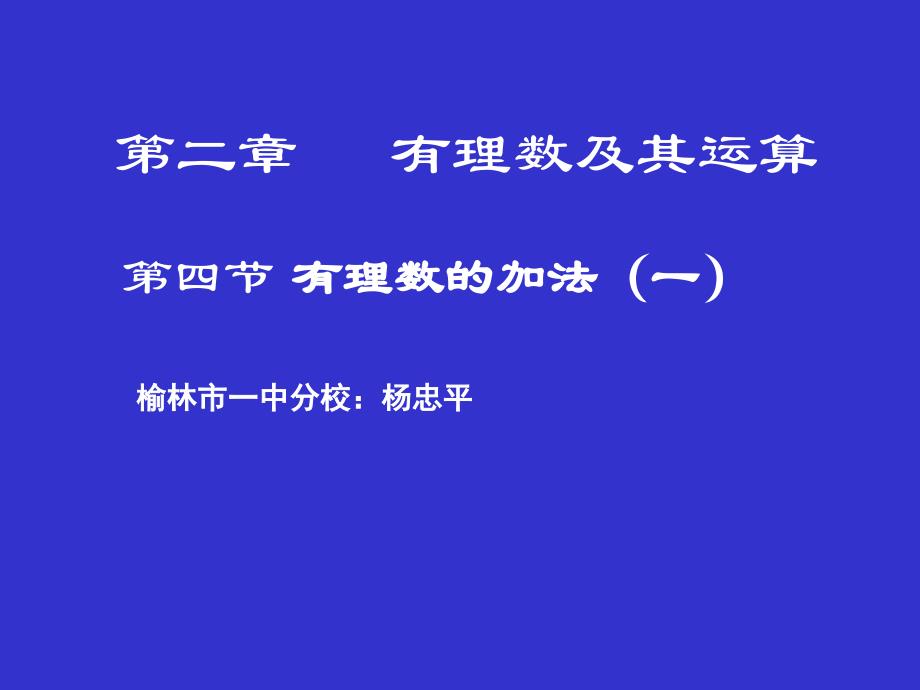 第二章　　有理数及其运算

第四节 有理数的加法（一）

榆林市一中分校：杨忠平